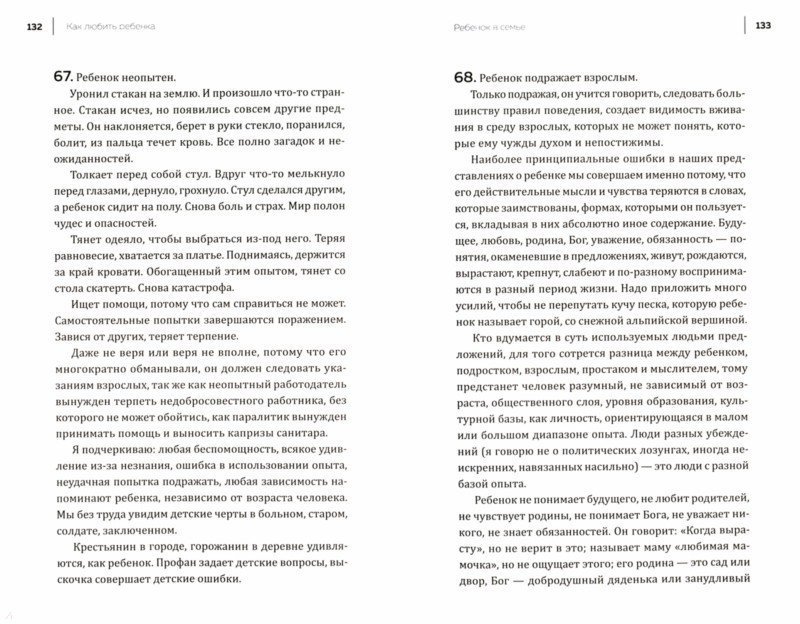 132 Как любить ребенка

67. Ребенок неопытен.

Уронил стакан на землю. И произошло что-то странное. Стакан исчез, но появились совсем другие предметы. Он наклоняется, берет в руки стекло, поранился, болит, из пальца течет кровь. Все полно загадок и неожиданностей.

Толкает перед собой стул. Вдруг что-то мелькнуло перед глазами, дернуло, грохнуло. Стул сделался другим, а ребенок сидит на полу. Снова боль и страх. Мир полон чудес и опасностей.

Тянет одеяло, чтобы выбраться из-под него. Теряя равновесие, хватается за платье. Поднимаясь, держится за край кровати. Обогащенный этим опытом, тянет со стола скатерть. Снова катастрофа.

Ищет помощи, потому что сам справиться не может. Самостоятельные попытки завершаются поражением. Завися от других, теряет терпение.

Даже не веря или веря не вполне, потому что его многократно обманывали, он должен следовать указаниям взрослых, так же как неопытный работодатель вынужден терпеть недобросовестного работника, без которого не может обойтись, как паралитик вынужден принимать помощь и выносить капризы санитара.

Я подчеркиваю: любая беспомощность, всякое удивление из-за незнания, ошибка в использовании опыта, неудачная попытка подражать, любая зависимость напоминают ребенка, независимо от возраста человека. Мы без труда увидим детские черты в больном, старом, солдате, заключенном.

Крестьянин в городе, горожанин в деревне удивляются, как ребенок. Профан задает детские вопросы, выскочка совершает детские ошибки.

Ребенок в семье 133

68. Ребенок подражает взрослым.

Только подражая, он учится говорить, следовать большинству правил поведения, создает видимость вживания в среду взрослых, которых не может понять, которые ему чужды духом и непостижимы.

Наиболее принципиальные ошибки в наших представлениях о ребенке мы совершаем именно потому, что его действительные мысли и чувства теряются в словах, которые заимствованы, формах, которыми он пользуется, вкладывая в них абсолютно иное содержание. Будущее, любовь, родина, Бог, уважение, обязанность — понятия, окаменевшие в предложениях, живут, рождаются, вырастают, крепнут, слабеют и по-разному воспринимаются в разный период жизни. Надо приложить много усилий, чтобы не перепутать кучу песка, которую ребенок называет горой, со снежной альпийской вершиной.

Кто вдумается в суть используемых людьми предложений, для того сотрется разница между ребенком, подростком, взрослым, простаком и мыслителем, тому предстанет человек разумный, не зависимый от возраста, общественного слоя, уровня образования, культурной базы, как личность, ориентирующаяся в малом или большом диапазоне опыта. Люди разных убеждений (я говорю не о политических лозунгах, иногда неискренних, навязанных насильно) — это люди с разной базой опыта.

Ребенок не понимает будущего, не любит родителей, не чувствует родины, не понимает Бога, не уважает никого, не знает обязанностей. Он говорит: «Когда вырасту», но не верит в это; называет маму «любимая мамочка», но не ощущает этого; его родина — это сад или двор, Бог — добродушный дяденька или занудливый